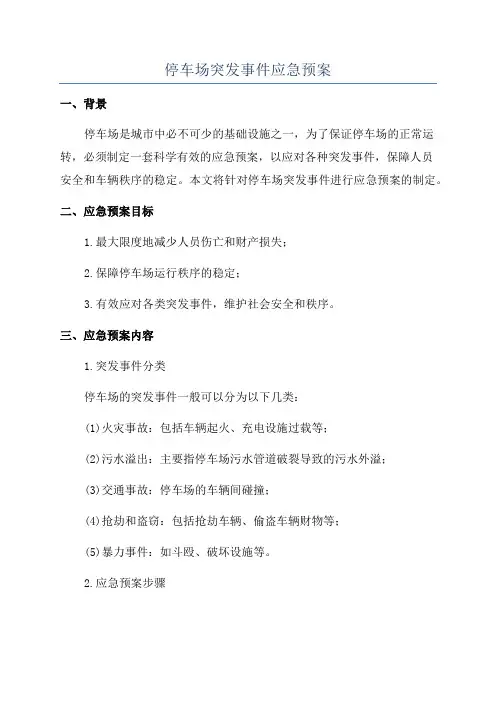 停车场突发事件应急预案

一、背景

停车场是城市中必不可少的基础设施之一，为了保证停车场的正常运转，必须制定一套科学有效的应急预案，以应对各种突发事件，保障人员安全和车辆秩序的稳定。本文将针对停车场突发事件进行应急预案的制定。

二、应急预案目标

1.最大限度地减少人员伤亡和财产损失；

2.保障停车场运行秩序的稳定；

3.有效应对各类突发事件，维护社会安全和秩序。

三、应急预案内容

1.突发事件分类

停车场的突发事件一般可以分为以下几类：

(1)火灾事故：包括车辆起火、充电设施过载等；

(2)污水溢出：主要指停车场污水管道破裂导致的污水外溢；

(3)交通事故：停车场的车辆间碰撞；

(4)抢劫和盗窃：包括抢劫车辆、偷盗车辆财物等；

(5)暴力事件：如斗殴、破坏设施等。

2.应急预案步骤